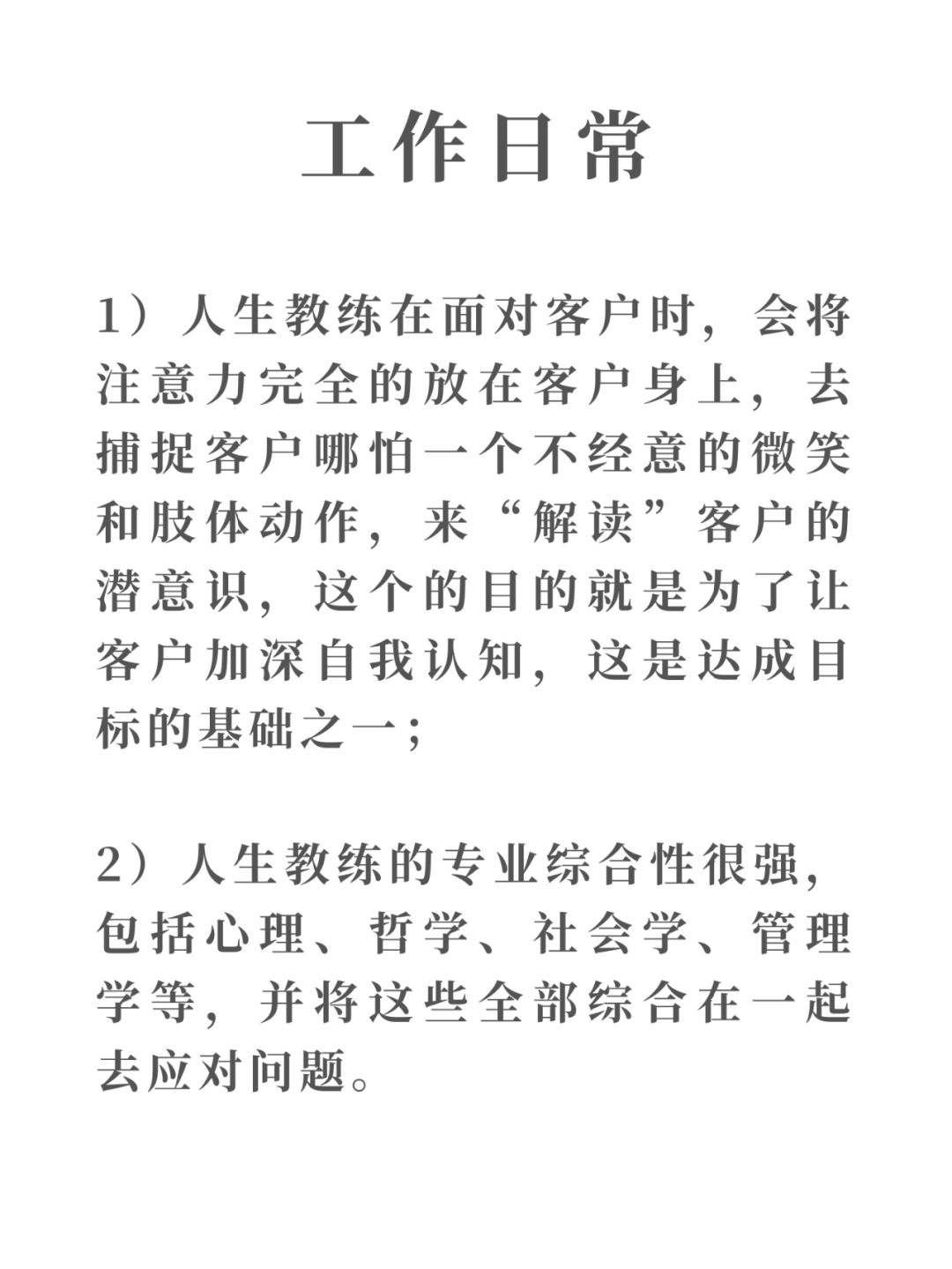 工作日常

1）人生教练在面对客户时，会将注意力完全的放在客户身上，去捕捉客户哪怕一个不经意的微笑和肢体动作，来“解读”客户的潜意识，这个的目的就是为了让客户加深自我认知，这是达成目标的基础之一；

2）人生教练的专业综合性很强，包括心理、哲学、社会学、管理学等，并将这些全部综合在一起去应对问题。